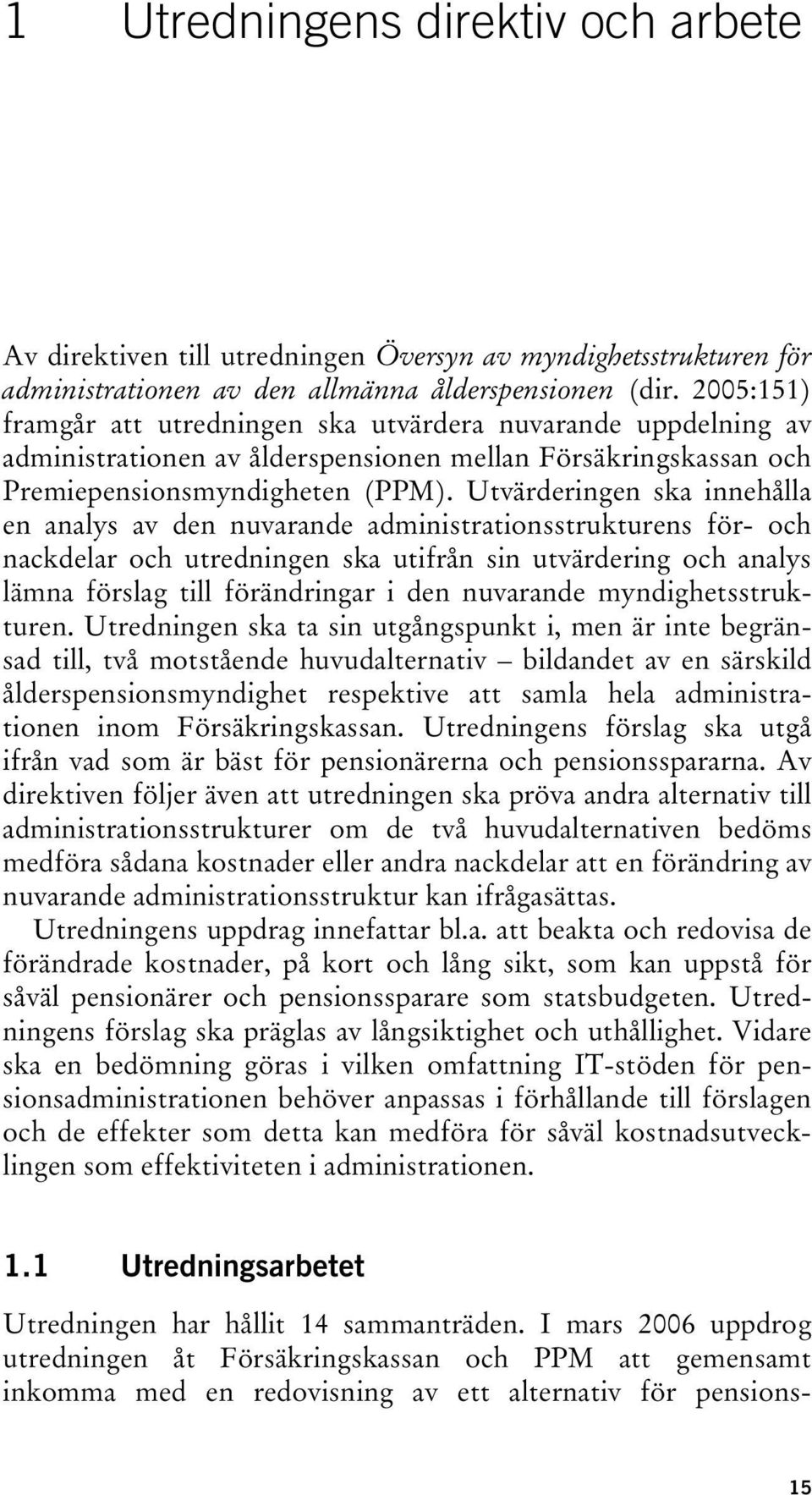 1 Utredningens direktiv och arbete

Av direktiven till utredningen Översyn av myndighetsstrukturen för administrationen av den allmänna ålderspensionen (dir. 2005:151) framgår att utredningen ska utvärdera nuvarande uppdelning av administrationen av ålderspensionen mellan Försäkringskassan och Premiepensionsmyndigheten (PPM). Utvärderingen ska innehålla en analys av den nuvarande administrationsstrukturens för- och nackdelar och utredningen ska utifrån sin utvärdering och analys lämna förslag till förändringar i den nuvarande myndighetsstrukturen. Utredningen ska ta sin utgångspunkt i, men är inte begränsad till, två motstående huvudalternativ – bildandet av en särskild ålderspensionsmyndighet respektive att samla hela administrationen inom Försäkringskassan. Utredningens förslag ska utgå ifrån vad som är bäst för pensionärerna och pensionsspararna. Av direktiven följer även att utredningen ska pröva andra alternativ till administrationsstrukturer om de två huvudalternativen bedöms medföra sådana kostnader eller andra nackdelar att en förändring av nuvarande administrationsstruktur kan ifrågasättas.

Utredningens uppdrag innefattar bl.a. att beakta och redovisa de förändrade kostnader, på kort och lång sikt, som kan uppstå för såväl pensionärer och pensionssparare som statsbudgeten. Utredningens förslag ska präglas av långsiktighet och uthållighet. Vidare ska en bedömning göras i vilken omfattning IT-stöden för pensionsadministrationen behöver anpassas i förhållande till förslagen och de effekter som detta kan medföra för såväl kostnadsutvecklingen som effektiviteten i administrationen.

1.1 Utredningsarbetet

Utredningen har hållit 14 sammanträden. I mars 2006 uppdrog utredningen åt Försäkringskassan och PPM att gemensamt inkomma med en redovisning av ett alternativ för pensions-

15